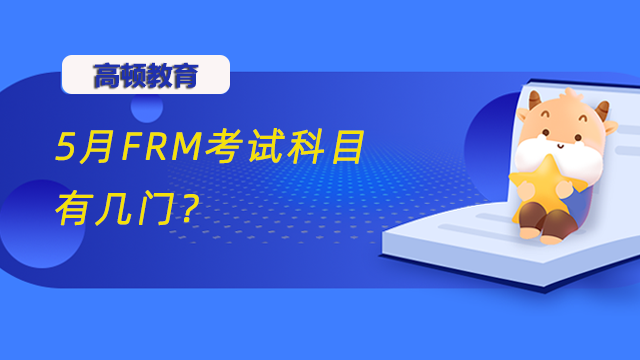 高顿教育

5月FRM考试科目有几门？